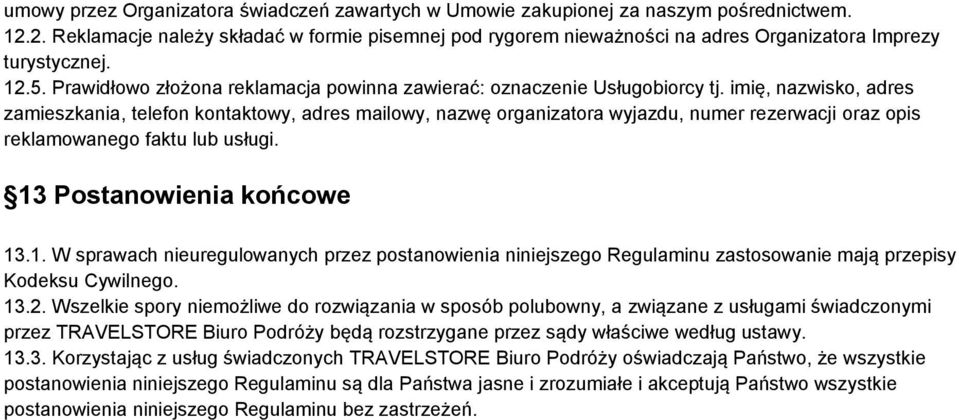 umowy przez Organizatora świadczeń zawartych w Umowie zakupionej za naszym pośrednictwem.
12.2. Reklamacje należy składać w formie pisemnej pod rygorem nieważności na adres Organizatora Imprezy turystycznej.
12.5. Prawidłowo złożona reklamacja powinna zawierać: oznaczenie Usługobiorcy tj. imię, nazwisko, adres zamieszkania, telefon kontaktowy, adres mailowy, nazwę organizatora wyjazdu, numer rezerwacji oraz opis reklamowanego faktu lub usługi.

§13 Postanowienia końcowe

13.1. W sprawach nieuregulowanych przez postanowienia niniejszego Regulaminu zastosowanie mają przepisy Kodeksu Cywilnego.
13.2. Wszelkie spory niemożliwe do rozwiązania w sposób polubowny, a związane z usługami świadczonymi przez TRAVELSTORE Biuro Podróży będą rozstrzygane przez sądy właściwe według ustawy.
13.3. Korzystając z usług świadczonych TRAVELSTORE Biuro Podróży oświadczają Państwo, że wszystkie postanowienia niniejszego Regulaminu są dla Państwa jasne i zrozumiałe i akceptują Państwo wszystkie postanowienia niniejszego Regulaminu bez zastrzeżeń.